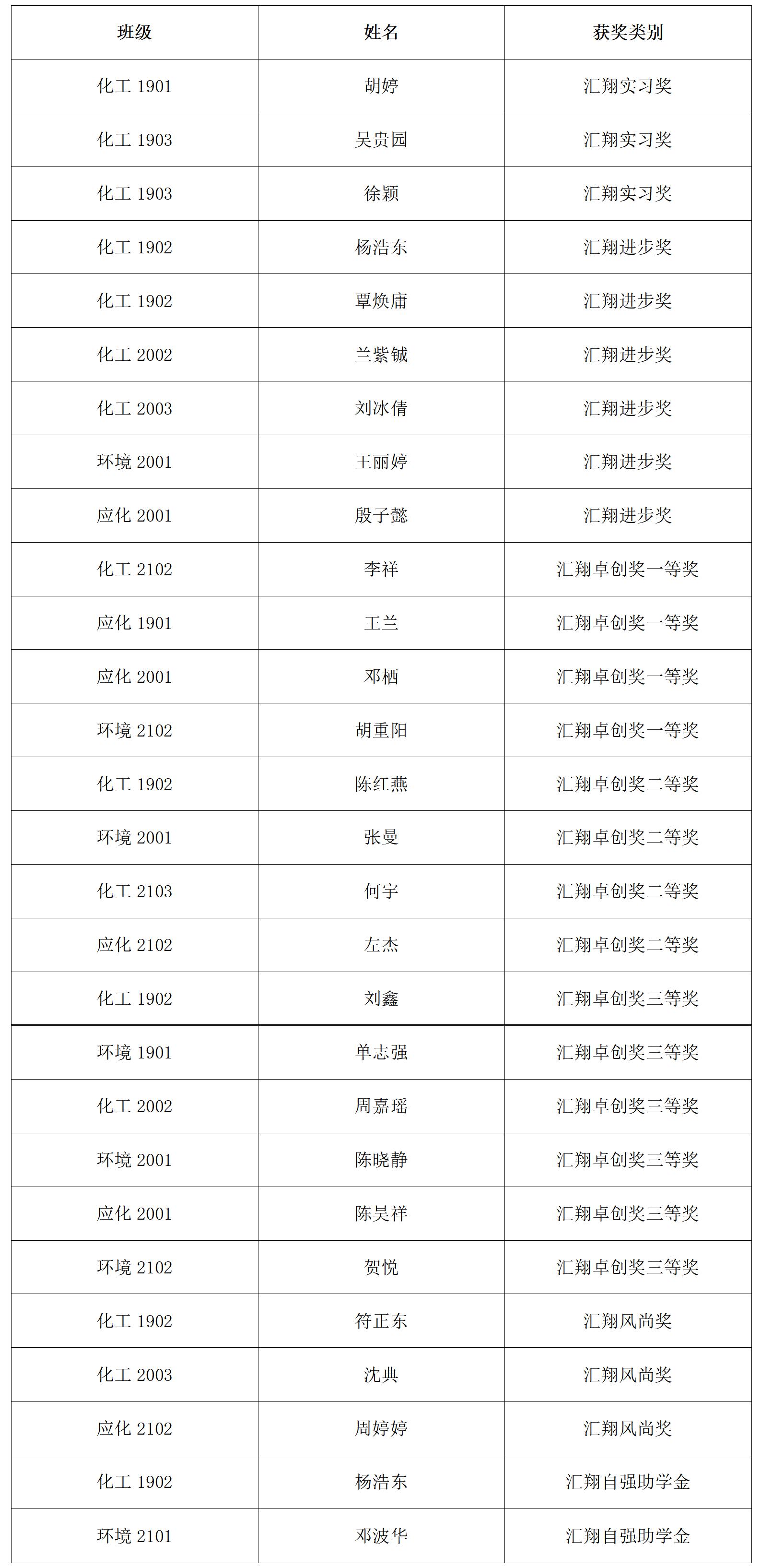 | 班级 | 姓名 | 获奖类别 |
|---|---|---|
| 化工 1901 | 胡婷 | 汇翔实习奖 |
| 化工 1903 | 吴贵园 | 汇翔实习奖 |
| 化工 1903 | 徐颖 | 汇翔实习奖 |
| 化工 1902 | 杨浩东 | 汇翔进步奖 |
| 化工 1902 | 覃焕庸 | 汇翔进步奖 |
| 化工 2002 | 兰紫铖 | 汇翔进步奖 |
| 化工 2003 | 刘冰倩 | 汇翔进步奖 |
| 环境 2001 | 王丽婷 | 汇翔进步奖 |
| 应化 2001 | 殷子懿 | 汇翔进步奖 |
| 化工 2102 | 李祥 | 汇翔卓创奖一等奖 |
| 应化 1901 | 王兰 | 汇翔卓创奖一等奖 |
| 应化 2001 | 邓栖 | 汇翔卓创奖一等奖 |
| 环境 2102 | 胡重阳 | 汇翔卓创奖一等奖 |
| 化工 1902 | 陈红燕 | 汇翔卓创奖二等奖 |
| 环境 2001 | 张曼 | 汇翔卓创奖二等奖 |
| 化工 2103 | 何宇 | 汇翔卓创奖二等奖 |
| 应化 2102 | 左杰 | 汇翔卓创奖二等奖 |
| 化工 1902 | 刘鑫 | 汇翔卓创奖三等奖 |
| 环境 1901 | 单志强 | 汇翔卓创奖三等奖 |
| 化工 2002 | 周嘉瑶 | 汇翔卓创奖三等奖 |
| 环境 2001 | 陈晓静 | 汇翔卓创奖三等奖 |
| 应化 2001 | 陈昊祥 | 汇翔卓创奖三等奖 |
| 环境 2102 | 贺悦 | 汇翔卓创奖三等奖 |
| 化工 1902 | 符正东 | 汇翔风尚奖 |
| 化工 2003 | 沈典 | 汇翔风尚奖 |
| 应化 2102 | 周婷婷 | 汇翔风尚奖 |
| 化工 1902 | 杨浩东 | 汇翔自强助学金 |
| 环境 2101 | 邓波华 | 汇翔自强助学金 |